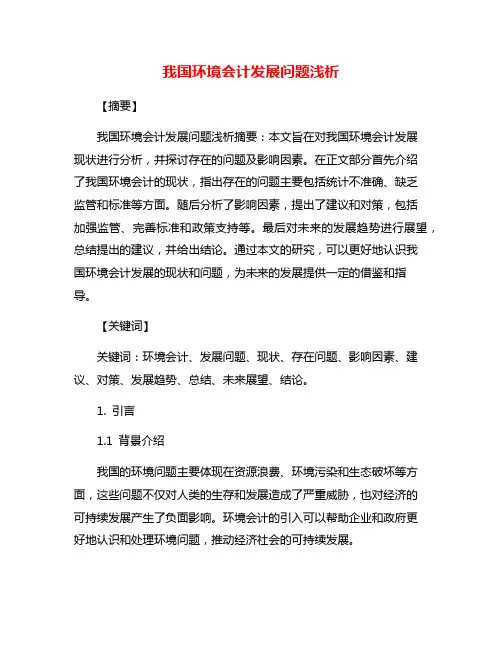 我国环境会计发展问题浅析

【摘要】

我国环境会计发展问题浅析摘要：本文旨在对我国环境会计发展现状进行分析，并探讨存在的问题及影响因素。在正文部分首先介绍了我国环境会计的现状，指出存在的问题主要包括统计不准确、缺乏监管和标准等方面。随后分析了影响因素，提出了建议和对策，包括加强监管、完善标准和政策支持等。最后对未来的发展趋势进行展望，总结提出的建议，并给出结论。通过本文的研究，可以更好地认识我国环境会计发展的现状和问题，为未来的发展提供一定的借鉴和指导。

【关键词】

关键词：环境会计、发展问题、现状、存在问题、影响因素、建议、对策、发展趋势、总结、未来展望、结论。

1. 引言

1.1 背景介绍

我国的环境问题主要体现在资源浪费、环境污染和生态破坏等方面，这些问题不仅对人类的生存和发展造成了严重威胁，也对经济的可持续发展产生了负面影响。环境会计的引入可以帮助企业和政府更好地认识和处理环境问题，推动经济社会的可持续发展。